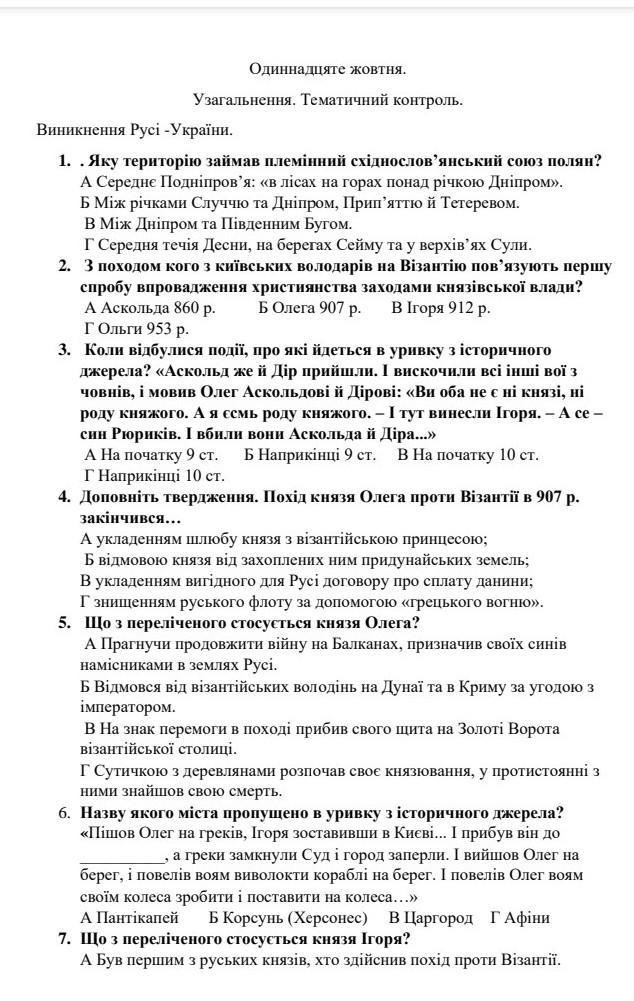 Одинадцяте жовтня.

Узагальнення. Тематичний контроль.

Виникнення Русі -України.

1. . Яку територію займав племінний східнослов'янський союз полян?
А Середнє Подніпров'я: «в лісах на горах понад річкою Дніпром».
Б Між річками Случчю та Дніпром, Прип'яттю й Тетеревом.
В Між Дніпром та Південним Бугом.
Г Середня течія Десни, на берегах Сейму та у верхів'ях Сули.

2. З походом кого з київських володарів на Візантію пов'язують першу спробу впровадження християнства заходами князівської влади?
А Аскольда 860 р. Б Олега 907 р. В Ігоря 912 р.
Г Ольги 953 р.

3. Коли відбулися події, про які йдеться в уривку з історичного джерела? «Аскольд же й Дір прийшли. І вискочили всі інші вої з човнів, і мовив Олег Аскольдові й Дірові: «Ви оба не є ні князі, ні роду княжого. А я єсмь роду княжого. – І тут винесли Ігоря. – А се – син Рюриків. І вбили вони Аскольда й Діра...»
А На початку 9 ст. Б Наприкінці 9 ст. В На початку 10 ст.
Г Наприкінці 10 ст.

4. Доповніть твердження. Похід князя Олега проти Візантії в 907 р. закінчився…
А укладенням шлюбу князя з візантійською принцесою;
Б відмовою князя від захоплених ним придунайських земель;
В укладенням вигідного для Русі договору про сплату данини;
Г знищенням руського флоту за допомогою «грецького вогню».

5. Що з переліченого стосується князя Олега?
А Прагнучи продовжити війну на Балканах, призначив своїх синів намісниками в землях Русі.
Б Відмовся від візантійських володінь на Дунаї та в Криму за угодою з імператором.
В На знак перемоги в поході прибив свого щита на Золоті Ворота візантійської столиці.
Г Сутичкою з деревлянами розпочав своє князювання, у протистоянні з ними знайшов свою смерть.

6. Назву якого міста пропущено в уривку з історичного джерела?
«Пішов Олег на греків, Ігоря зоставивши в Києві... І прибув він до __________, а греки замкнули Суд і город заперли. І вийшов Олег на берег, і повелів воям виволокти кораблі на берег. І повелів Олег воям своїм колеса зробити і поставити на колеса…»
А Пантікапей Б Корсунь (Херсонес) В Царгород Г Афіни

7. Що з переліченого стосується князя Ігоря?
А Був першим з руських князів, хто здійснив похід проти Візантії.